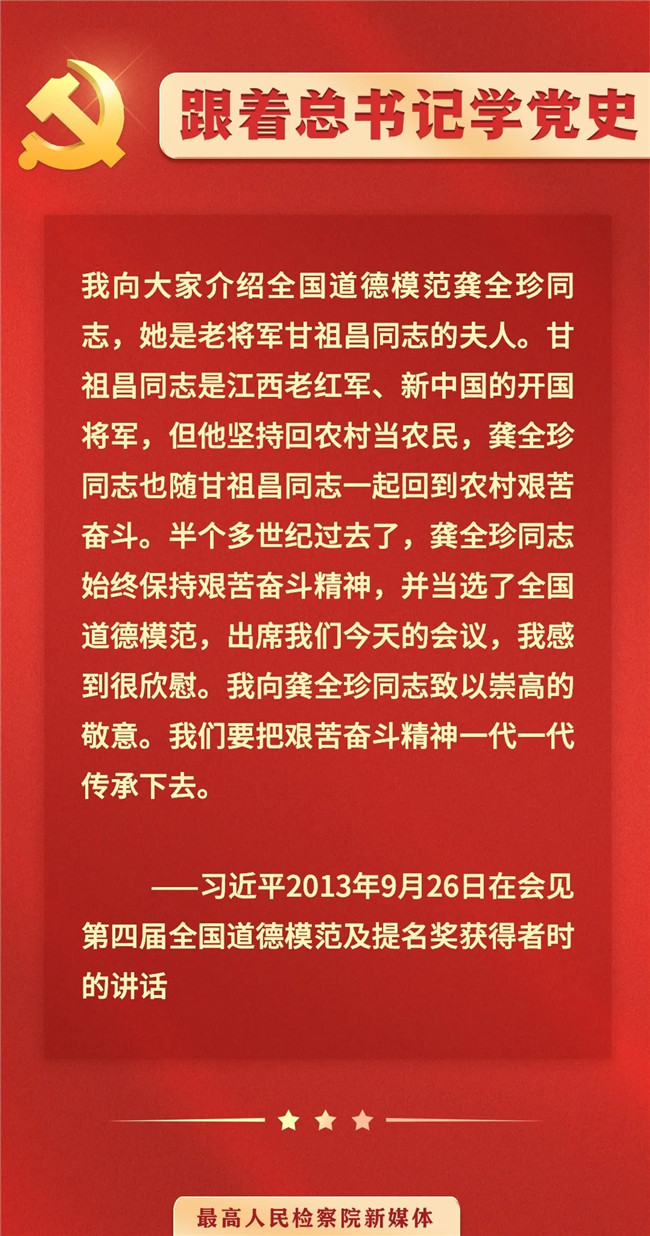 跟着总书记学党史

我向大家介绍全国道德模范龚全珍同志，她是老将军甘祖昌同志的夫人。甘祖昌同志是江西老红军、新中国的开国将军，但他坚持回农村当农民，龚全珍同志也随甘祖昌同志一起回到农村艰苦奋斗。半个多世纪过去了，龚全珍同志始终保持艰苦奋斗精神，并当选了全国道德模范，出席我们今天的会议，我感到很欣慰。我向龚全珍同志致以崇高的敬意。我们要把艰苦奋斗精神一代一代传承下去。

——习近平2013年9月26日在会见第四届全国道德模范及提名奖获得者时的讲话

最高人民检察院新媒体